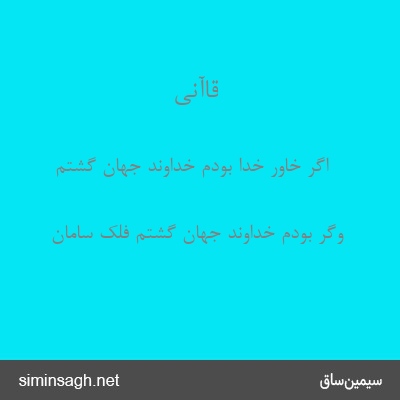 قاآنی

اگر خاور خدا بودم خداوند جهان گشتم

وگر بودم خداوند جهان گشتم فلک سامان

siminsagh.net

سیمین‌ساق